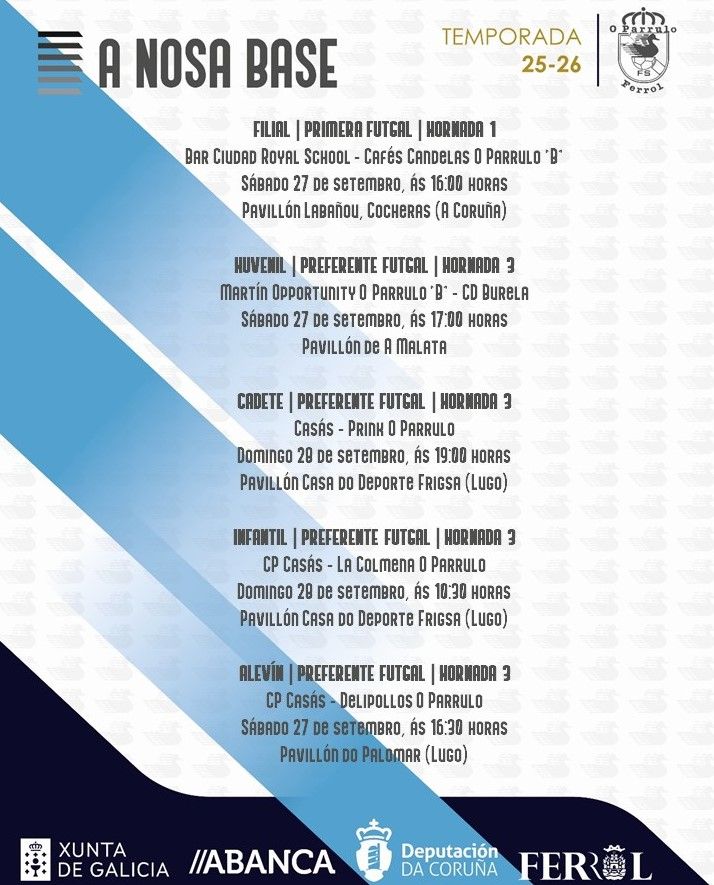 A NOSA BASE

TEMPORADA
25-26

O Parrulo
FS
Ferrol

FILIAL | PRIMERA FUTGAL | XORNADA 1
Bar Ciudad Royal School - Cafés Candelas O Parrulo "B"
Sábado 27 de setembro, ás 16:00 horas
Pavillón Labañou, Cocheras (A Coruña)

XUVENIL | PREFERENTE FUTGAL | XORNADA 3
Martín Opportunity O Parrulo "B" - CD Burela
Sábado 27 de setembro, ás 17:00 horas
Pavillón de A Malata

CADETE | PREFERENTE FUTGAL | XORNADA 3
Casás - Prink O Parrulo
Domingo 28 de setembro, ás 19:00 horas
Pavillón Casa do Deporte Frigsa (Lugo)

INFANTIL | PREFERENTE FUTGAL | XORNADA 3
CP Casás - La Colmena O Parrulo
Domingo 28 de setembro, ás 10:30 horas
Pavillón Casa do Deporte Frigsa (Lugo)

ALEVÍN | PREFERENTE FUTGAL | XORNADA 3
CP Casás - Delipollos O Parrulo
Sábado 27 de setembro, ás 16:30 horas
Pavillón do Palomar (Lugo)

XUNTA
DE GALICIA
//ABANCA
Deputación
DA CORUÑA
FERROL